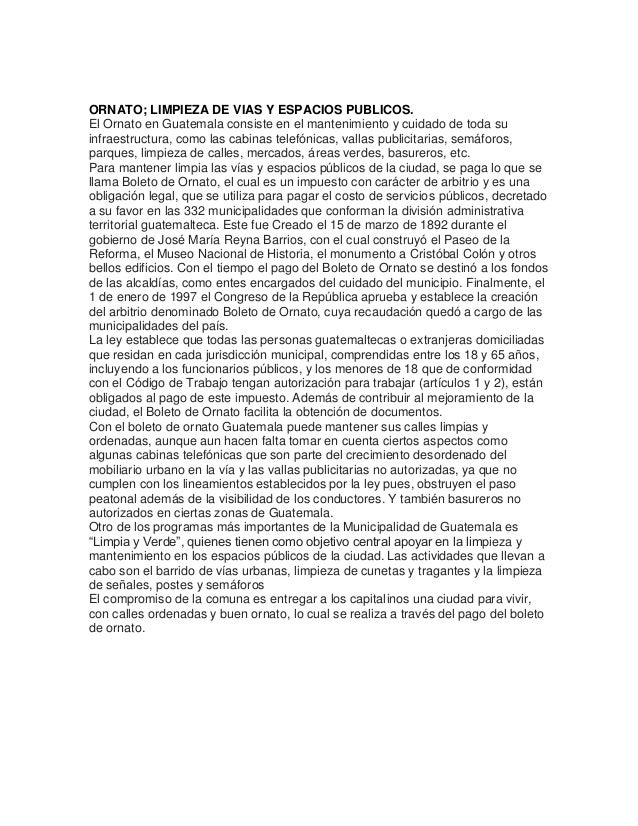 ORNATO; LIMPIEZA DE VIAS Y ESPACIOS PUBLICOS.
El Ornato en Guatemala consiste en el mantenimiento y cuidado de toda su infraestructura, como las cabinas telefónicas, vallas publicitarias, semáforos, parques, limpieza de calles, mercados, áreas verdes, basureros, etc.
Para mantener limpia las vías y espacios públicos de la ciudad, se paga lo que se llama Boleto de Ornato, el cual es un impuesto con carácter de arbitrio y es una obligación legal, que se utiliza para pagar el costo de servicios públicos, decretado a su favor en las 332 municipalidades que conforman la división administrativa territorial guatemalteca. Este fue Creado el 15 de marzo de 1892 durante el gobierno de José María Reyna Barrios, con el cual construyó el Paseo de la Reforma, el Museo Nacional de Historia, el monumento a Cristóbal Colón y otros bellos edificios. Con el tiempo el pago del Boleto de Ornato se destinó a los fondos de las alcaldías, como entes encargados del cuidado del municipio. Finalmente, el 1 de enero de 1997 el Congreso de la República aprueba y establece la creación del arbitrio denominado Boleto de Ornato, cuya recaudación quedó a cargo de las municipalidades del país.
La ley establece que todas las personas guatemaltecas o extranjeras domiciliadas que residan en cada jurisdicción municipal, comprendidas entre los 18 y 65 años, incluyendo a los funcionarios públicos, y los menores de 18 que de conformidad con el Código de Trabajo tengan autorización para trabajar (artículos 1 y 2), están obligados al pago de este impuesto. Además de contribuir al mejoramiento de la ciudad, el Boleto de Ornato facilita la obtención de documentos.
Con el boleto de ornato Guatemala puede mantener sus calles limpias y ordenadas, aunque aun hacen falta tomar en cuenta ciertos aspectos como algunas cabinas telefónicas que son parte del crecimiento desordenado del mobiliario urbano en la vía y las vallas publicitarias no autorizadas, ya que no cumplen con los lineamientos establecidos por la ley pues, obstruyen el paso peatonal además de la visibilidad de los conductores. Y también basureros no autorizados en ciertas zonas de Guatemala.
Otro de los programas más importantes de la Municipalidad de Guatemala es "Limpia y Verde", quienes tienen como objetivo central apoyar en la limpieza y mantenimiento en los espacios públicos de la ciudad. Las actividades que llevan a cabo son el barrido de vías urbanas, limpieza de cunetas y tragantes y la limpieza de señales, postes y semáforos
El compromiso de la comuna es entregar a los capitalinos una ciudad para vivir, con calles ordenadas y buen ornato, lo cual se realiza a través del pago del boleto de ornato.